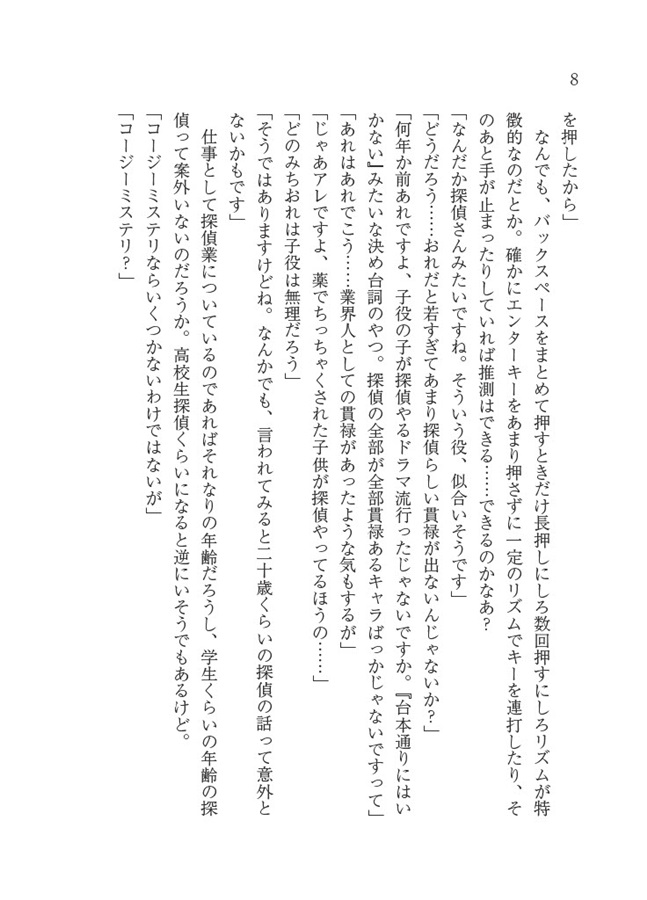 8

を押したから」

なんでも、バックスペースをまとめて押すときだけ長押しにしろ数回押すにしろリズムが特徴的なのだとか。確かにエンターキーをあまり押さずに一定のリズムでキーを連打したり、そのあと手が止まったりしていれば推測はできる……できるのかなあ？

「なんだか探偵さんみたいですね。そういう役、似合いそうです」

「どうだろう……おれだと若すぎてあまり探偵らしい貫禄が出ないんじゃないか？」

「何年か前あれですよ、子役の子が探偵やるドラマ流行ったじゃないですか。『台本通りにはいかない』みたいな決め台詞のやつ。探偵の全部が全部貫禄あるキャラばっかじゃないですって」

「あれはあれでこう……業界人としての貫禄があったような気もするが」

「じゃあアレですよ、薬でちっちゃくされた子供が探偵やってるほうの……」

「どのみちおれは子役は無理だろう」

「そうではありますけどね。なんかでも、言われてみると二十歳くらいの探偵の話って意外とないかもです」

仕事として探偵業についているのであればそれなりの年齢だろうし、学生くらいの年齢の探偵って案外いないのだろうか。高校生探偵くらいになると逆にいそうでもあるけど。

「コージーミステリならいくつかないわけではないが」

「コージーミステリ？」